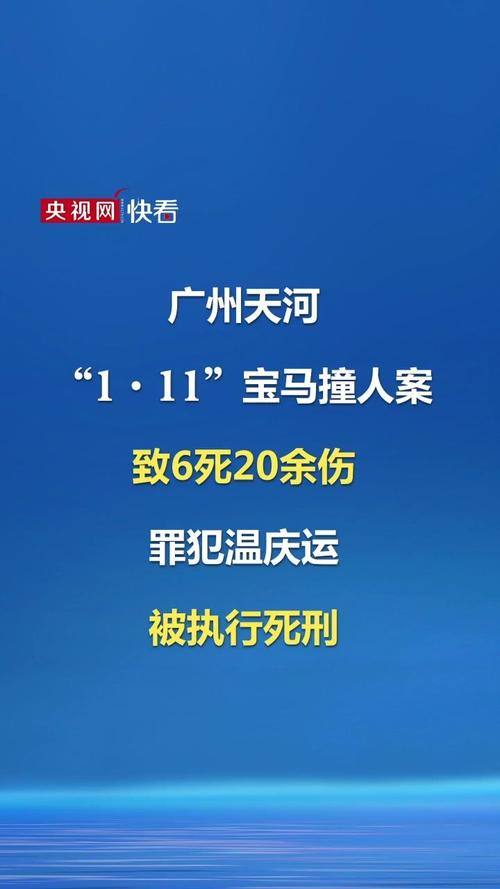 央视网 快看

广州天河

“1·11”宝马撞人案

致6死20余伤

罪犯温庆运

被执行死刑